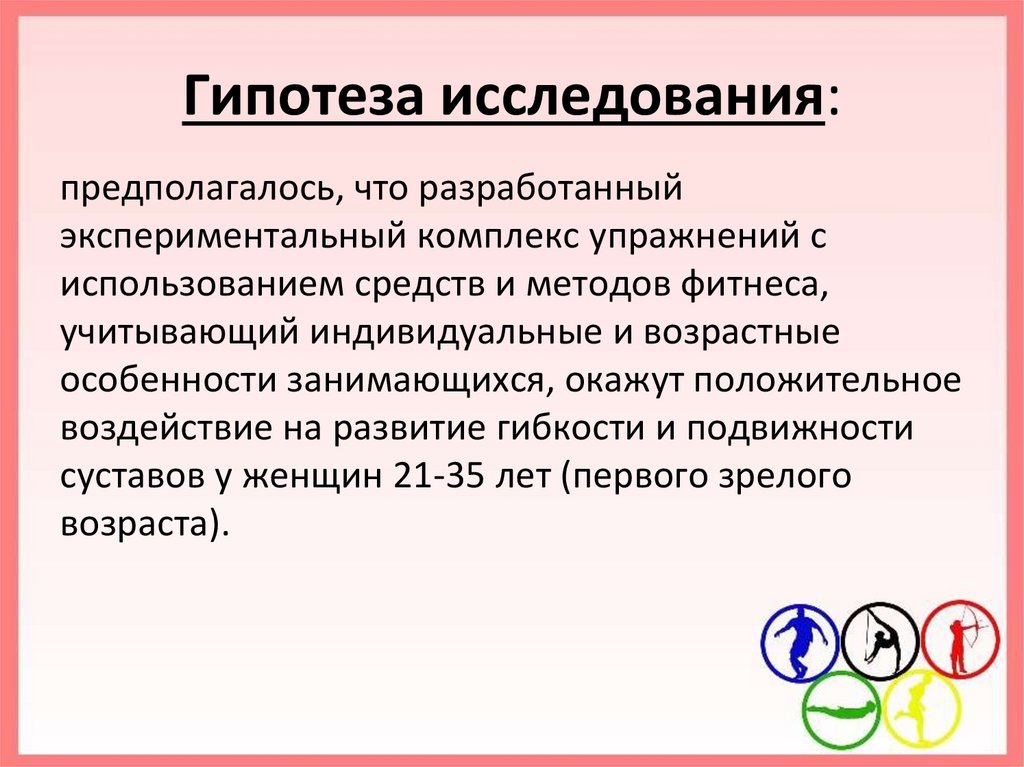 Гипотеза исследования:

предполагалось, что разработанный экспериментальный комплекс упражнений с использованием средств и методов фитнеса, учитывающий индивидуальные и возрастные особенности занимающихся, окажут положительное воздействие на развитие гибкости и подвижности суставов у женщин 21-35 лет (первого зрелого возраста).